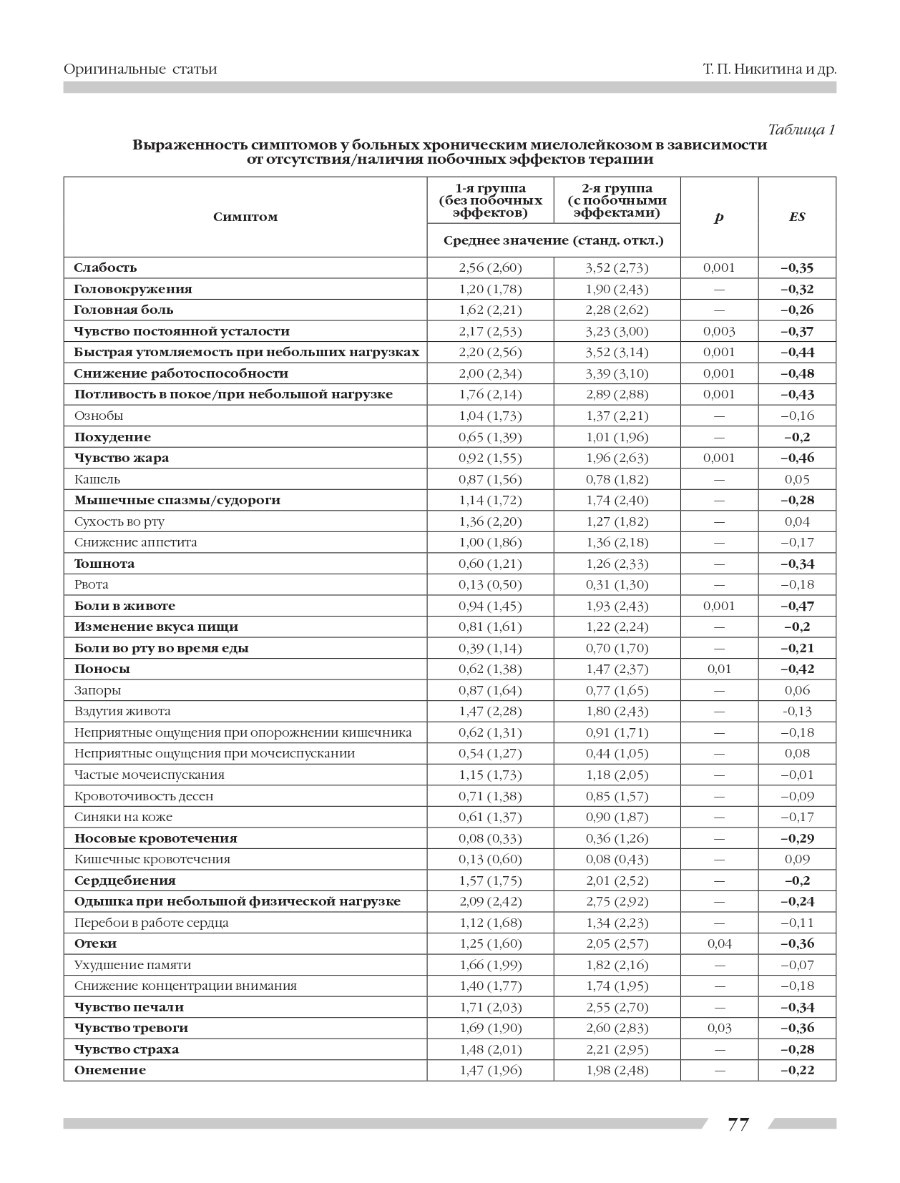 Оригинальные статьи

Т. П. Никитина и др.

Таблица 1

Выраженность симптомов у больных хроническим миелолейкозом в зависимости от отсутствия/наличия побочных эффектов терапии

| Симптом | 1-я группа (без побочных эффектов) | 2-я группа (с побочными эффектами) | p | ES |
|---|---|---|---|---|
| | Среднее значение (станд. откл.) | | | |
| Слабость | 2,56 (2,60) | 3,52 (2,73) | 0,001 | –0,35 |
| Головокружения | 1,20 (1,78) | 1,90 (2,43) | — | –0,32 |
| Головная боль | 1,62 (2,21) | 2,28 (2,62) | — | –0,26 |
| Чувство постоянной усталости | 2,17 (2,53) | 3,23 (3,00) | 0,003 | –0,37 |
| Быстрая утомляемость при небольших нагрузках | 2,20 (2,56) | 3,52 (3,14) | 0,001 | –0,44 |
| Снижение работоспособности | 2,00 (2,34) | 3,39 (3,10) | 0,001 | –0,48 |
| Потливость в покое/при небольшой нагрузке | 1,76 (2,14) | 2,89 (2,88) | 0,001 | –0,43 |
| Ознобы | 1,04 (1,73) | 1,37 (2,21) | — | –0,16 |
| Похудение | 0,65 (1,39) | 1,01 (1,96) | — | –0,2 |
| Чувство жара | 0,92 (1,55) | 1,96 (2,63) | 0,001 | –0,46 |
| Кашель | 0,87 (1,56) | 0,78 (1,82) | — | 0,05 |
| Мышечные спазмы/судороги | 1,14 (1,72) | 1,74 (2,40) | — | –0,28 |
| Сухость во рту | 1,36 (2,20) | 1,27 (1,82) | — | 0,04 |
| Снижение аппетита | 1,00 (1,86) | 1,36 (2,18) | — | –0,17 |
| Тошнота | 0,60 (1,21) | 1,26 (2,33) | — | –0,34 |
| Рвота | 0,13 (0,50) | 0,31 (1,30) | — | –0,18 |
| Боли в животе | 0,94 (1,45) | 1,93 (2,43) | 0,001 | –0,47 |
| Изменение вкуса пищи | 0,81 (1,61) | 1,22 (2,24) | — | –0,2 |
| Боли во рту во время еды | 0,39 (1,14) | 0,70 (1,70) | — | –0,21 |
| Поносы | 0,62 (1,38) | 1,47 (2,37) | 0,01 | –0,42 |
| Запоры | 0,87 (1,64) | 0,77 (1,65) | — | 0,06 |
| Вздутия живота | 1,47 (2,28) | 1,80 (2,43) | — | -0,13 |
| Неприятные ощущения при опорожнении кишечника | 0,62 (1,31) | 0,91 (1,71) | — | –0,18 |
| Неприятные ощущения при мочеиспускании | 0,54 (1,27) | 0,44 (1,05) | — | 0,08 |
| Частые мочеиспускания | 1,15 (1,73) | 1,18 (2,05) | — | –0,01 |
| Кровоточивость десен | 0,71 (1,38) | 0,85 (1,57) | — | –0,09 |
| Синяки на коже | 0,61 (1,37) | 0,90 (1,87) | — | –0,17 |
| Носовые кровотечения | 0,08 (0,33) | 0,36 (1,26) | — | –0,29 |
| Кишечные кровотечения | 0,13 (0,60) | 0,08 (0,43) | — | 0,09 |
| Сердцебиения | 1,57 (1,75) | 2,01 (2,52) | — | –0,2 |
| Одышка при небольшой физической нагрузке | 2,09 (2,42) | 2,75 (2,92) | — | –0,24 |
| Перебои в работе сердца | 1,12 (1,68) | 1,34 (2,23) | — | –0,11 |
| Отеки | 1,25 (1,60) | 2,05 (2,57) | 0,04 | –0,36 |
| Ухудшение памяти | 1,66 (1,99) | 1,82 (2,16) | — | –0,07 |
| Снижение концентрации внимания | 1,40 (1,77) | 1,74 (1,95) | — | –0,18 |
| Чувство печали | 1,71 (2,03) | 2,55 (2,70) | — | –0,34 |
| Чувство тревоги | 1,69 (1,90) | 2,60 (2,83) | 0,03 | –0,36 |
| Чувство страха | 1,48 (2,01) | 2,21 (2,95) | — | –0,28 |
| Онемение | 1,47 (1,96) | 1,98 (2,48) | — | –0,22 |

77